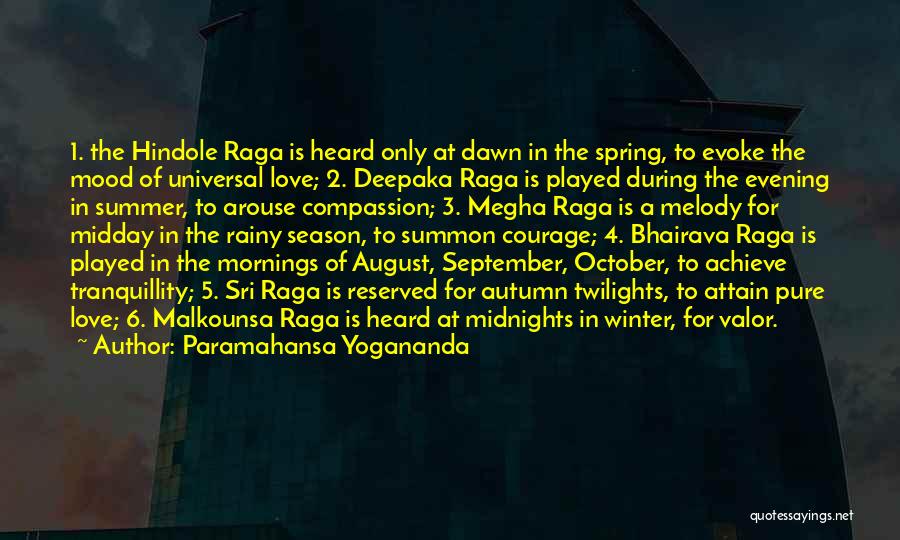 1. the Hindole Raga is heard only at dawn in the spring, to evoke the mood of universal love; 2. Deepaka Raga is played during the evening in summer, to arouse compassion; 3. Megha Raga is a melody for midday in the rainy season, to summon courage; 4. Bhairava Raga is played in the mornings of August, September, October, to achieve tranquillity; 5. Sri Raga is reserved for autumn twilights, to attain pure love; 6. Malkounsa Raga is heard at midnights in winter, for valor.
~ Author: Paramahansa Yogananda

quotessayings.net